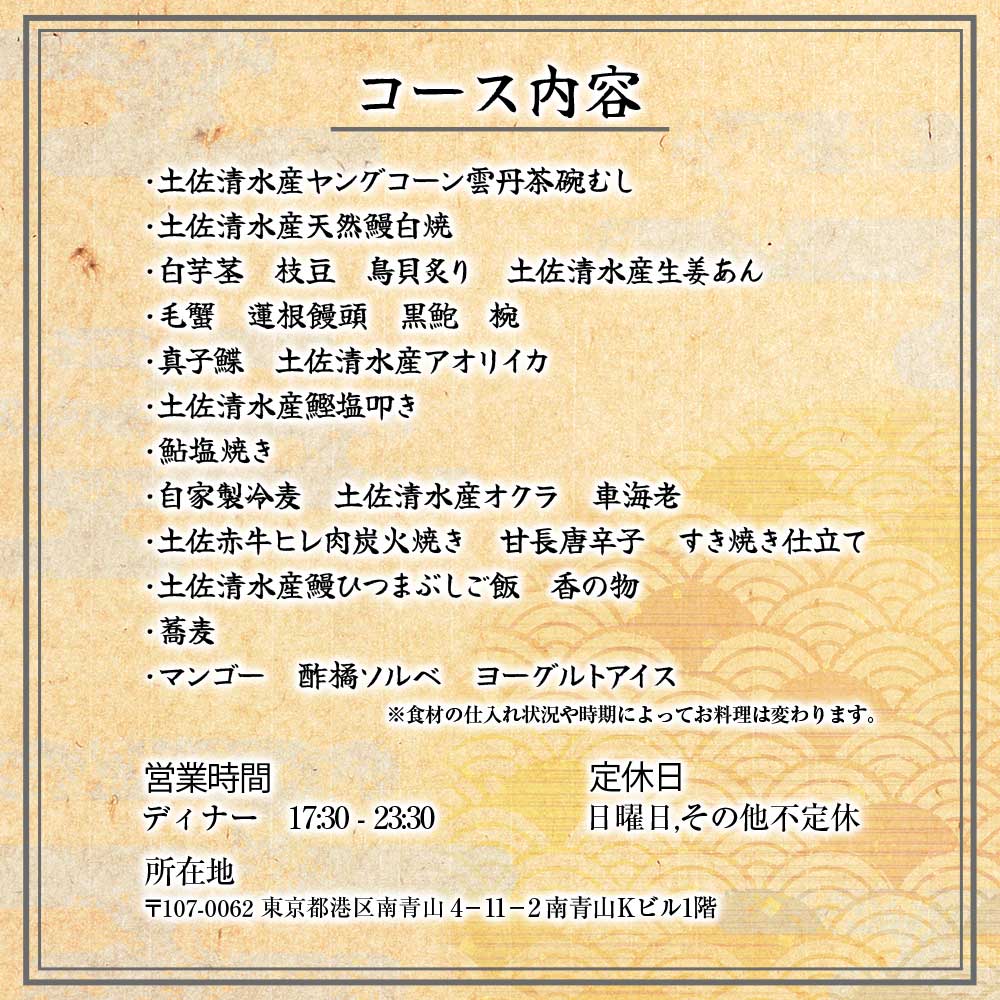 コース内容

・土佐清水産ヤングコーン雲丹茶碗むし
・土佐清水産天然鰻白焼
・白芋茎　枝豆　鳥貝炙り　土佐清水産生姜あん
・毛蟹　蓮根饅頭　黒鮑　椀
・真子鰈　土佐清水産アオリイカ
・土佐清水産鰹塩叩き
・鮎塩焼き
・自家製冷麦　土佐清水産オクラ　車海老
・土佐赤牛ヒレ肉炭火焼き　甘長唐辛子　すき焼き仕立て
・土佐清水産鰻ひつまぶしご飯　香の物
・蕎麦
・マンゴー　酢橘ソルベ　ヨーグルトアイス
※食材の仕入れ状況や時期によってお料理は変わります。

営業時間
ディナー　17:30 - 23:30

定休日
日曜日,その他不定休

所在地
〒107-0062 東京都港区南青山 4－11－2 南青山Kビル1階